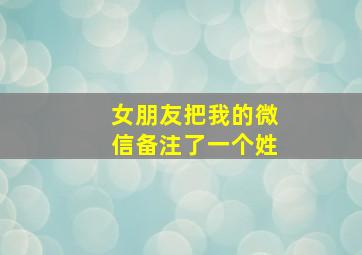 女朋友把我的微信备注了一个姓